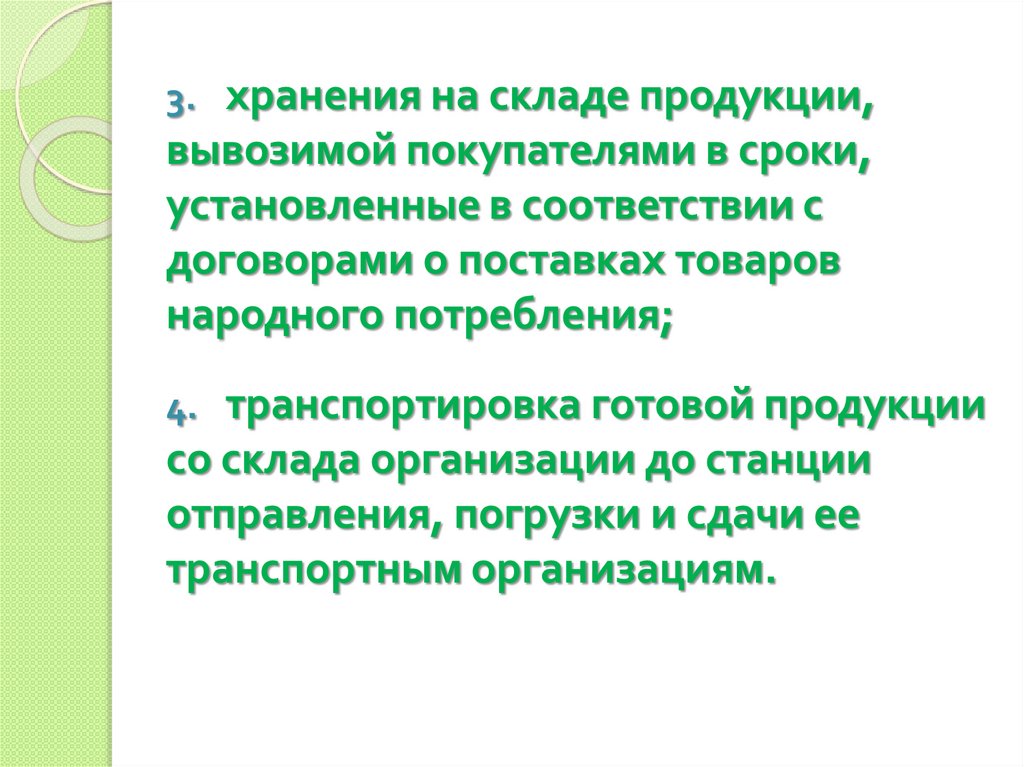 3. хранения на складе продукции, вывозимой покупателями в сроки, установленные в соответствии с договорами о поставках товаров народного потребления;

4. транспортировка готовой продукции со склада организации до станции отправления, погрузки и сдачи ее транспортным организациям.